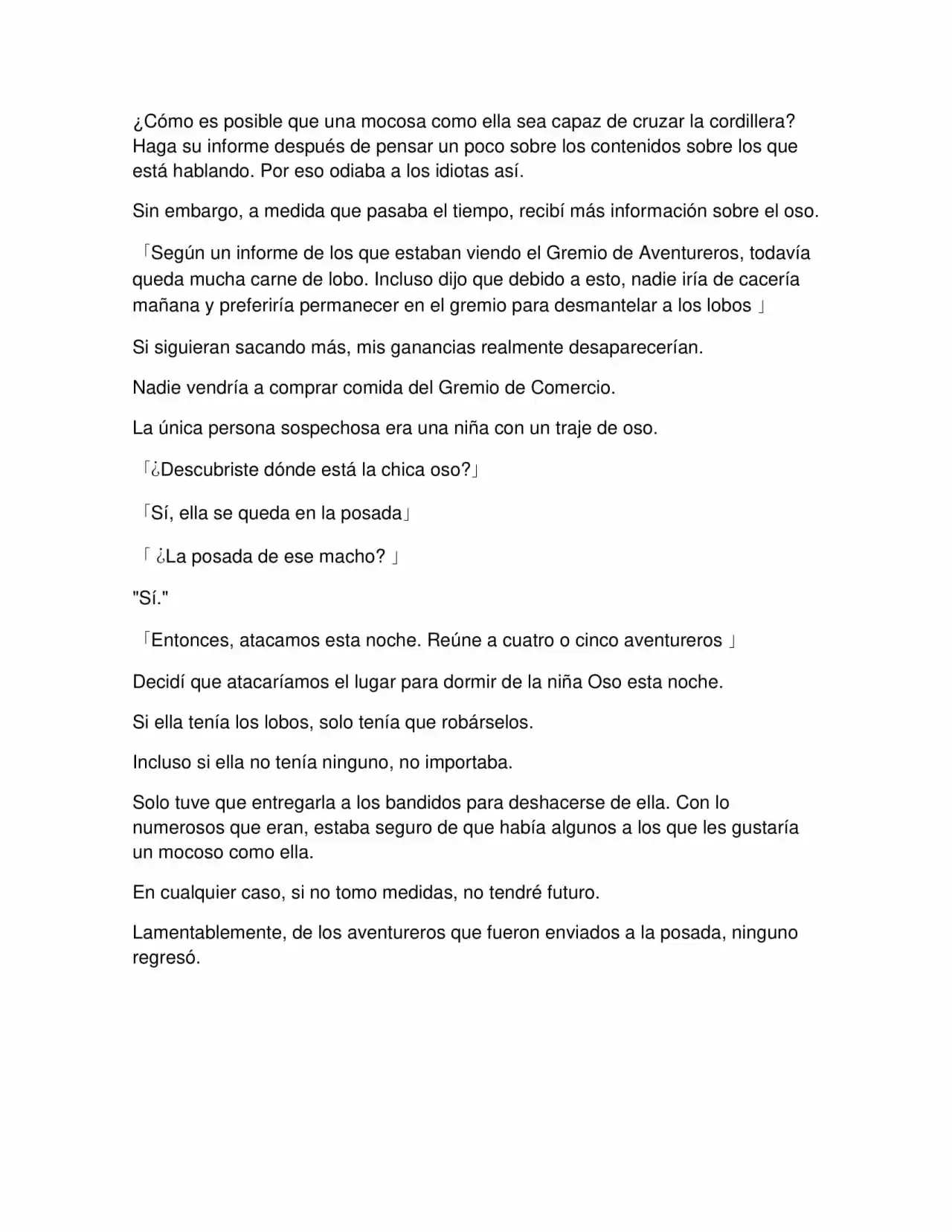 ¿Cómo es posible que una mocosa como ella sea capaz de cruzar la cordillera? Haga su informe después de pensar un poco sobre los contenidos sobre los que está hablando. Por eso odiaba a los idiotas así.

Sin embargo, a medida que pasaba el tiempo, recibí más información sobre el oso.

「Según un informe de los que estaban viendo el Gremio de Aventureros, todavía queda mucha carne de lobo. Incluso dijo que debido a esto, nadie iría de cacería mañana y preferiría permanecer en el gremio para desmantelar a los lobos 」

Si siguieran sacando más, mis ganancias realmente desaparecerían.

Nadie vendría a comprar comida del Gremio de Comercio.

La única persona sospechosa era una niña con un traje de oso.

「¿Descubriste dónde está la chica oso?」

「Sí, ella se queda en la posada」

「 ¿La posada de ese macho? 」

"Sí."

「Entonces, atacamos esta noche. Reúne a cuatro o cinco aventureros 」

Decidí que atacaríamos el lugar para dormir de la niña Oso esta noche.

Si ella tenía los lobos, solo tenía que robárselos.

Incluso si ella no tenía ninguno, no importaba.

Solo tuve que entregarla a los bandidos para deshacerse de ella. Con lo numerosos que eran, estaba seguro de que había algunos a los que les gustaría un mocoso como ella.

En cualquier caso, si no tomo medidas, no tendré futuro.

Lamentablemente, de los aventureros que fueron enviados a la posada, ninguno regresó.